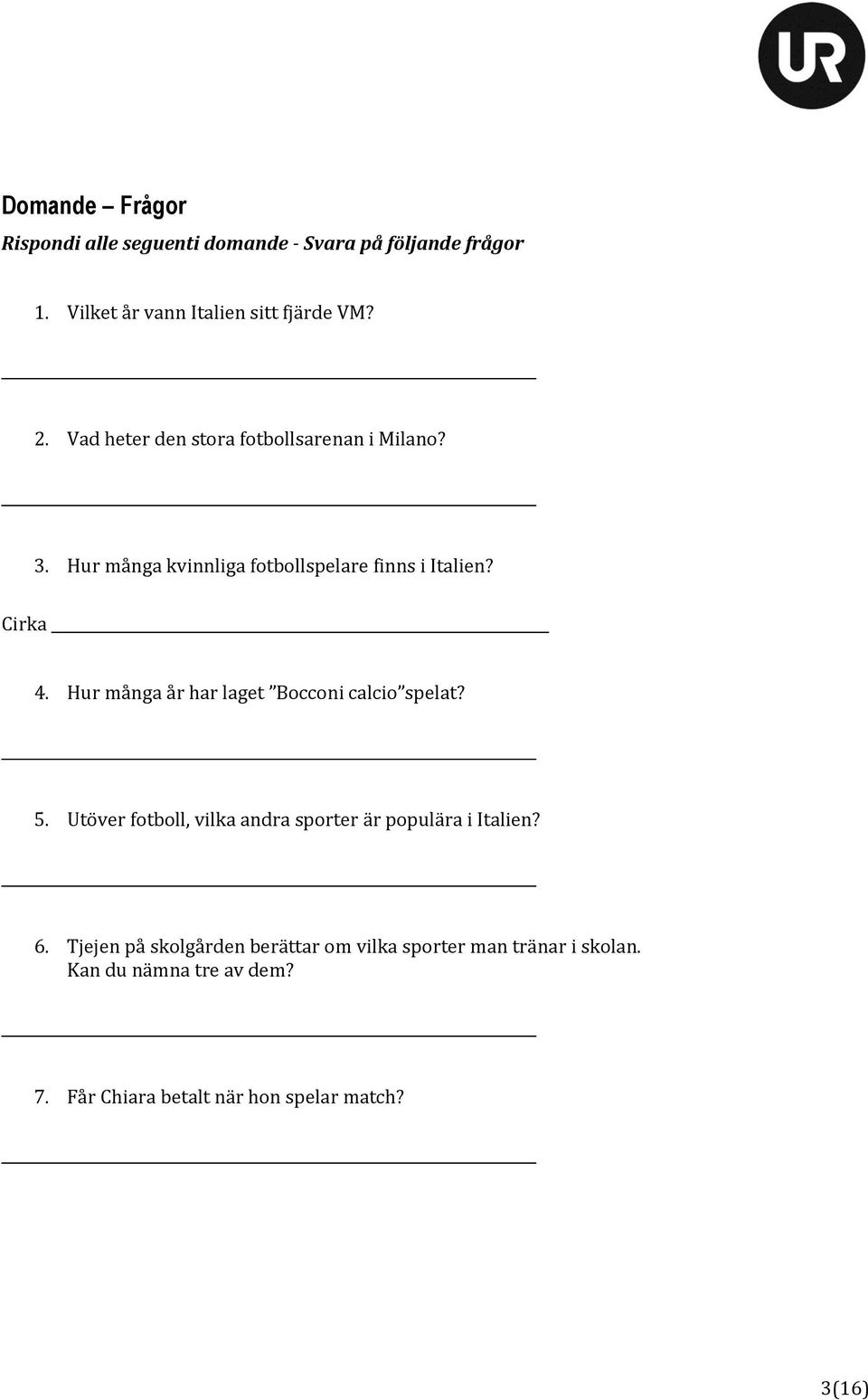 UR

Domande – Frågor
Rispondi alle seguenti domande - Svara på följande frågor

1. Vilket år vann Italien sitt fjärde VM?

2. Vad heter den stora fotbollsarenan i Milano?

3. Hur många kvinnliga fotbollspelare finns i Italien?

Cirka

4. Hur många år har laget ”Bocconi calcio”spelat?

5. Utöver fotboll, vilka andra sporter är populära i Italien?

6. Tjejen på skolgården berättar om vilka sporter man tränar i skolan. Kan du nämna tre av dem?

7. Får Chiara betalt när hon spelar match?

3(16)